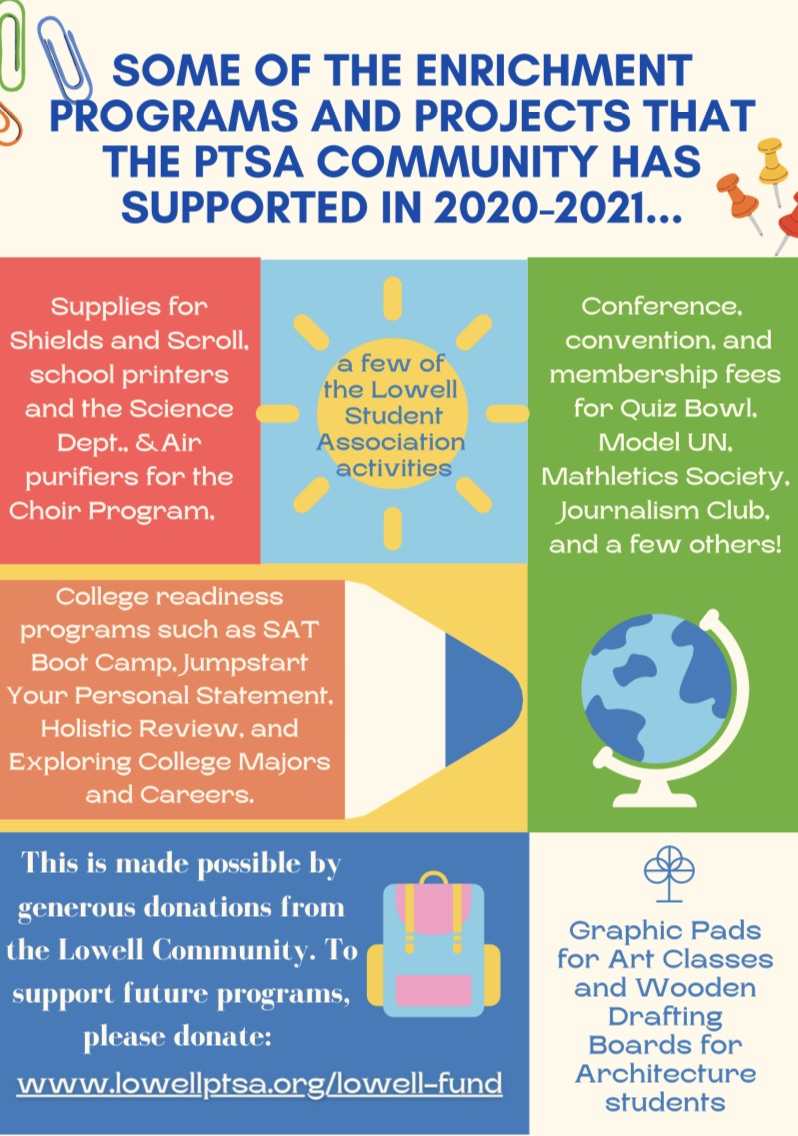 SOME OF THE ENRICHMENT PROGRAMS AND PROJECTS THAT THE PTSA COMMUNITY HAS SUPPORTED IN 2020-2021...

Supplies for Shields and Scroll, school printers and the Science Dept., & Air purifiers for the Choir Program.

a few of the Lowell Student Association activities

Conference, convention, and membership fees for Quiz Bowl, Model UN, Mathletics Society, Journalism Club, and a few others!

College readiness programs such as SAT Boot Camp, Jumpstart Your Personal Statement, Holistic Review, and Exploring College Majors and Careers.

This is made possible by generous donations from the Lowell Community. To support future programs, please donate:

www.lowellptsa.org/lowell-fund

Graphic Pads for Art Classes and Wooden Drafting Boards for Architecture students